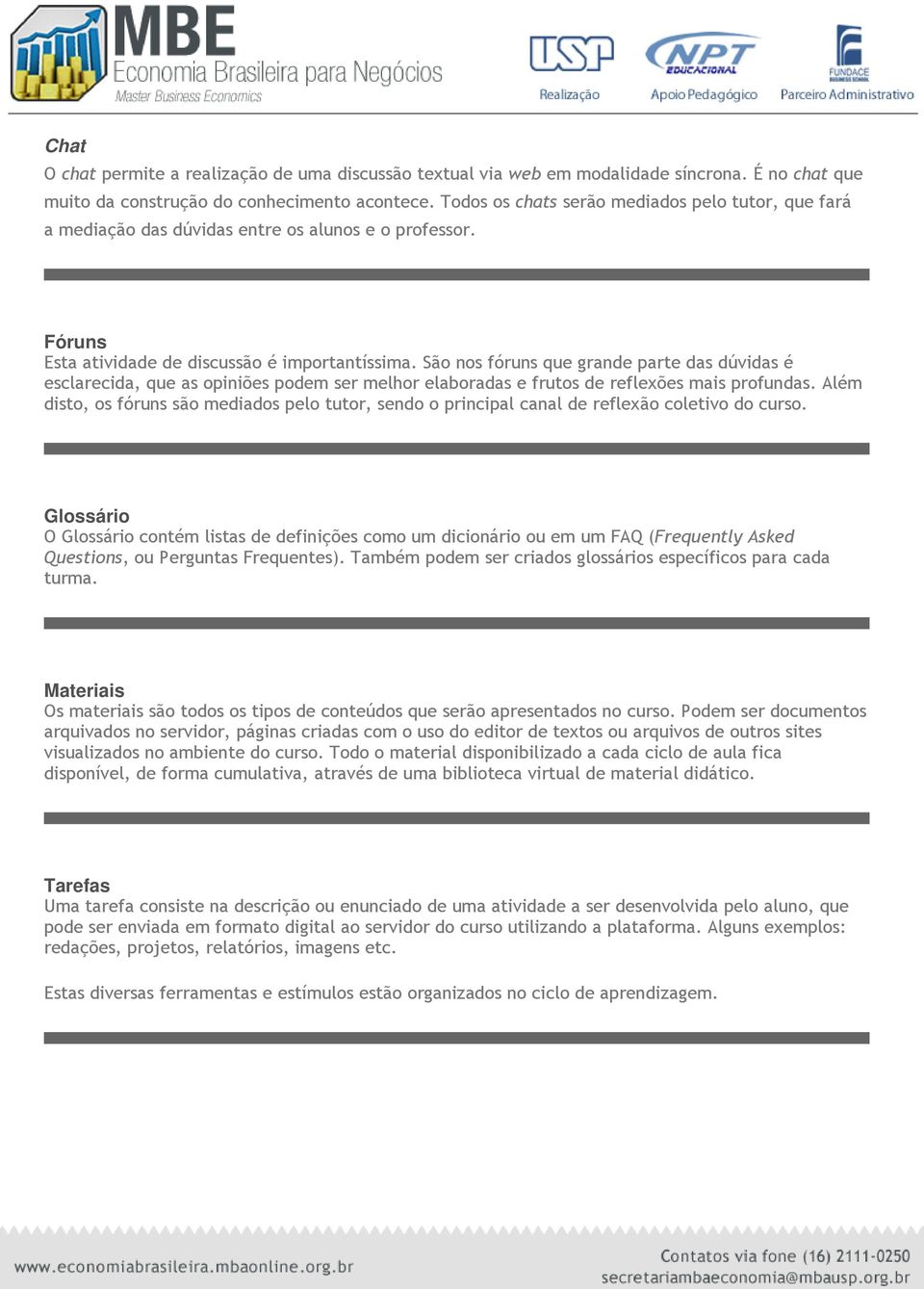 MBE
Economia Brasileira para Negócios
Master Business Economics

USP
Realização

NPT EDUCACIONAL
Apoio Pedagógico

FUNDACE BUSINESS SCHOOL
Parceiro Administrativo

Chat
O chat permite a realização de uma discussão textual via web em modalidade síncrona. É no chat que muito da construção do conhecimento acontece. Todos os chats serão mediados pelo tutor, que fará a mediação das dúvidas entre os alunos e o professor.

Fóruns
Esta atividade de discussão é importantíssima. São nos fóruns que grande parte das dúvidas é esclarecida, que as opiniões podem ser melhor elaboradas e frutos de reflexões mais profundas. Além disto, os fóruns são mediados pelo tutor, sendo o principal canal de reflexão coletivo do curso.

Glossário
O Glossário contém listas de definições como um dicionário ou em um FAQ (Frequently Asked Questions, ou Perguntas Frequentes). Também podem ser criados glossários específicos para cada turma.

Materiais
Os materiais são todos os tipos de conteúdos que serão apresentados no curso. Podem ser documentos arquivados no servidor, páginas criadas com o uso do editor de textos ou arquivos de outros sites visualizados no ambiente do curso. Todo o material disponibilizado a cada ciclo de aula fica disponível, de forma cumulativa, através de uma biblioteca virtual de material didático.

Tarefas
Uma tarefa consiste na descrição ou enunciado de uma atividade a ser desenvolvida pelo aluno, que pode ser enviada em formato digital ao servidor do curso utilizando a plataforma. Alguns exemplos: redações, projetos, relatórios, imagens etc.

Estas diversas ferramentas e estímulos estão organizados no ciclo de aprendizagem.

www.economiabrasileira.mbaonline.org.br

Contatos via fone (16) 2111-0250
secretariambaeconomia@mbausp.org.br